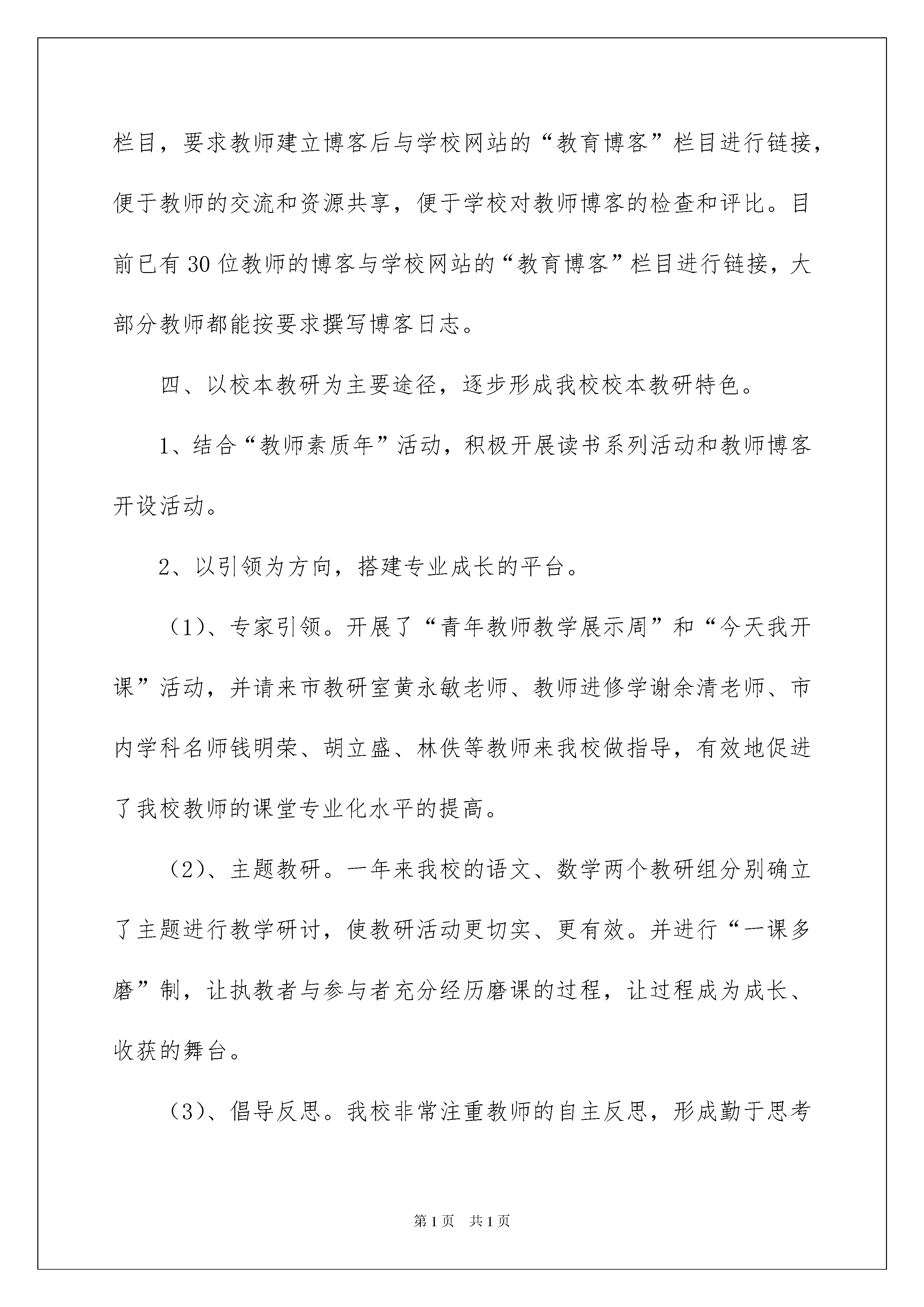 栏目，要求教师建立博客后与学校网站的“教育博客”栏目进行链接，便于教师的交流和资源共享，便于学校对教师博客的检查和评比。目前已有30位教师的博客与学校网站的“教育博客”栏目进行链接，大部分教师都能按要求撰写博客日志。

四、以校本教研为主要途径，逐步形成我校校本教研特色。

1、结合“教师素质年”活动，积极开展读书系列活动和教师博客开设活动。

2、以引领为方向，搭建专业成长的平台。

（1）、专家引领。开展了“青年教师教学展示周”和“今天我开课”活动，并请来市教研室黄永敏老师、教师进修学谢余清老师、市内学科名师钱明荣、胡立盛、林佚等教师来我校做指导，有效地促进了我校教师的课堂专业化水平的提高。

（2）、主题教研。一年来我校的语文、数学两个教研组分别确立了主题进行教学研讨，使教研活动更切实、更有效。并进行“一课多磨”制，让执教者与参与者充分经历磨课的过程，让过程成为成长、收获的舞台。

（3）、倡导反思。我校非常注重教师的自主反思，形成勤于思考

第1页 共1页